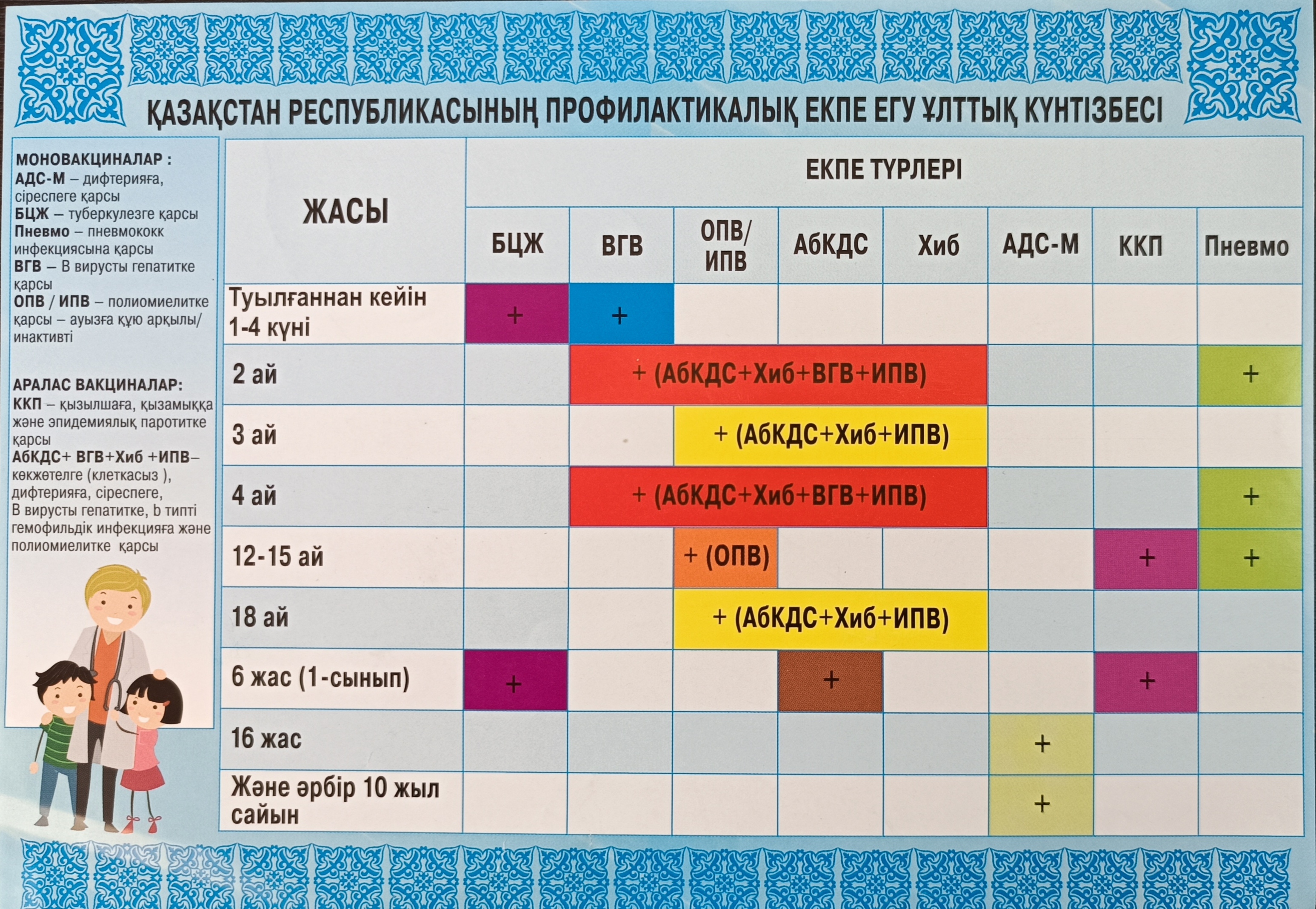 ҚАЗАҚСТАН РЕСПУБЛИКАСЫНЫҢ ПРОФИЛАКТИКАЛЫҚ ЕКПЕ ЕГУ ҰЛТТЫҚ КҮНТІЗБЕСІ

МОНОВАКЦИНАЛАР :
АДС-М – дифтерияға, сіреспеге қарсы
БЦЖ – туберкулезге қарсы
Пневмо – пневмококк инфекциясына қарсы
ВГВ – В вирусты гепатитке қарсы
ОПВ / ИПВ – полиомиелитке қарсы – ауызға құю арқылы/ инактивті

АРАЛАС ВАКЦИНАЛАР:
ККП – қызылшаға, қызамыққа және эпидемиялық паротитке қарсы
АбКДС+ ВГВ+Хиб +ИПВ– көкжөтелге (клеткасыз ), дифтерияға, сіреспеге, В вирусты гепатитке, b типті гемофильдік инфекцияға және полиомиелитке қарсы

| ЖАСЫ | ЕКПЕ ТҮРЛЕРІ | | | | | | | |
|---|---|---|---|---|---|---|---|---|
| | БЦЖ | ВГВ | ОПВ/ ИПВ | АбКДС | Хиб | АДС-М | ККП | Пневмо |
| Туылғаннан кейін 1-4 күні | + | + | | | | | | |
| 2 ай | | + (АбКДС+Хиб+ВГВ+ИПВ) | | | | | | + |
| 3 ай | | | + (АбКДС+Хиб+ИПВ) | | | | | |
| 4 ай | | + (АбКДС+Хиб+ВГВ+ИПВ) | | | | | | + |
| 12-15 ай | | | + (ОПВ) | | | | + | + |
| 18 ай | | | + (АбКДС+Хиб+ИПВ) | | | | | |
| 6 жас (1-сынып) | + | | | + | | | + | |
| 16 жас | | | | | | + | | |
| Және әрбір 10 жыл сайын | | | | | | + | | |